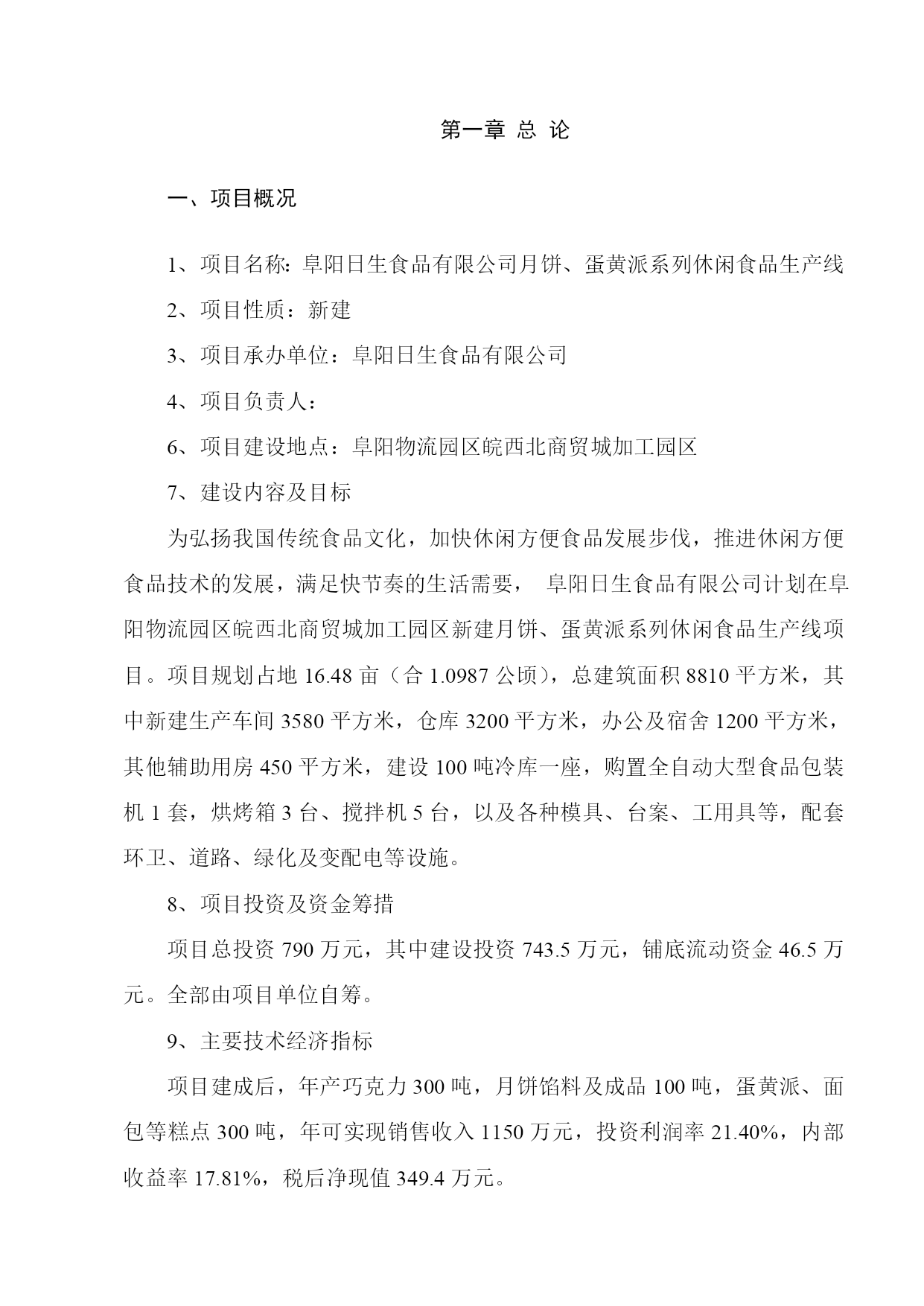 第一章 总 论

一、项目概况

1、项目名称：阜阳日生食品有限公司月饼、蛋黄派系列休闲食品生产线

2、项目性质：新建

3、项目承办单位：阜阳日生食品有限公司

4、项目负责人：

6、项目建设地点：阜阳物流园区皖西北商贸城加工园区

7、建设内容及目标

为弘扬我国传统食品文化，加快休闲方便食品发展步伐，推进休闲方便食品技术的发展，满足快节奏的生活需要， 阜阳日生食品有限公司计划在阜阳物流园区皖西北商贸城加工园区新建月饼、蛋黄派系列休闲食品生产线项目。项目规划占地 16.48 亩（合 1.0987 公顷），总建筑面积 8810 平方米，其中新建生产车间 3580 平方米，仓库 3200 平方米，办公及宿舍 1200 平方米，其他辅助用房 450 平方米，建设 100 吨冷库一座，购置全自动大型食品包装机 1 套，烘烤箱 3 台、搅拌机 5 台，以及各种模具、台案、工用具等，配套环卫、道路、绿化及变配电等设施。

8、项目投资及资金筹措

项目总投资 790 万元，其中建设投资 743.5 万元，铺底流动资金 46.5 万元。全部由项目单位自筹。

9、主要技术经济指标

项目建成后，年产巧克力 300 吨，月饼馅料及成品 100 吨，蛋黄派、面包等糕点 300 吨，年可实现销售收入 1150 万元，投资利润率 21.40%，内部收益率 17.81%，税后净现值 349.4 万元。